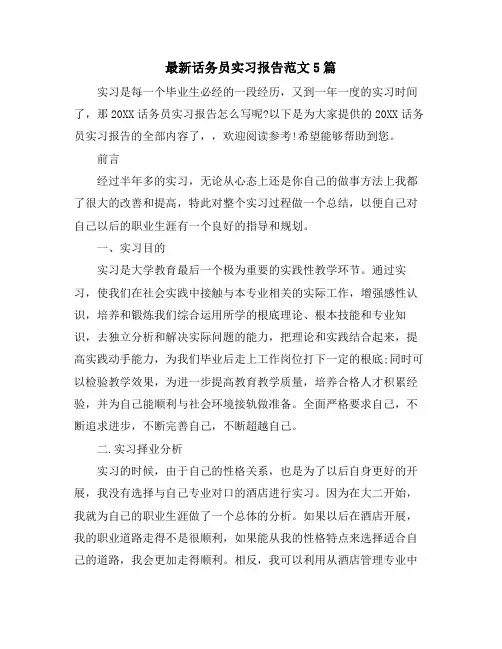 最新话务员实习报告范文5篇

实习是每一个毕业生必经的一段经历，又到一年一度的实习时间了，那20XX话务员实习报告怎么写呢?以下是为大家提供的20XX话务员实习报告的全部内容了，，欢迎阅读参考!希望能够帮助到您。

前言

经过半年多的实习，无论从心态上还是你自己的做事方法上我都了很大的改善和提高，特此对整个实习过程做一个总结，以便自己对自己以后的职业生涯有一个良好的指导和规划。

一、实习目的

实习是大学教育最后一个极为重要的实践性教学环节。通过实习，使我们在社会实践中接触与本专业相关的实际工作，增强感性认识，培养和锻炼我们综合运用所学的根底理论、根本技能和专业知识，去独立分析和解决实际问题的能力，把理论和实践结合起来，提高实践动手能力，为我们毕业后走上工作岗位打下一定的根底;同时可以检验教学效果，为进一步提高教育教学质量，培养合格人才积累经验，并为自己能顺利与社会环境接轨做准备。全面严格要求自己，不断追求进步，不断完善自己，不断超越自己。

二.实习择业分析

实习的时候，由于自己的性格关系，也是为了以后自身更好的开展，我没有选择与自己专业对口的酒店进行实习。因为在大二开始，我就为自己的职业生涯做了一个总体的分析。如果以后在酒店开展，我的职业道路走得不是很顺利，如果能从我的性格特点来选择适合自己的道路，我会更加走得顺利。相反，我可以利用从酒店管理专业中